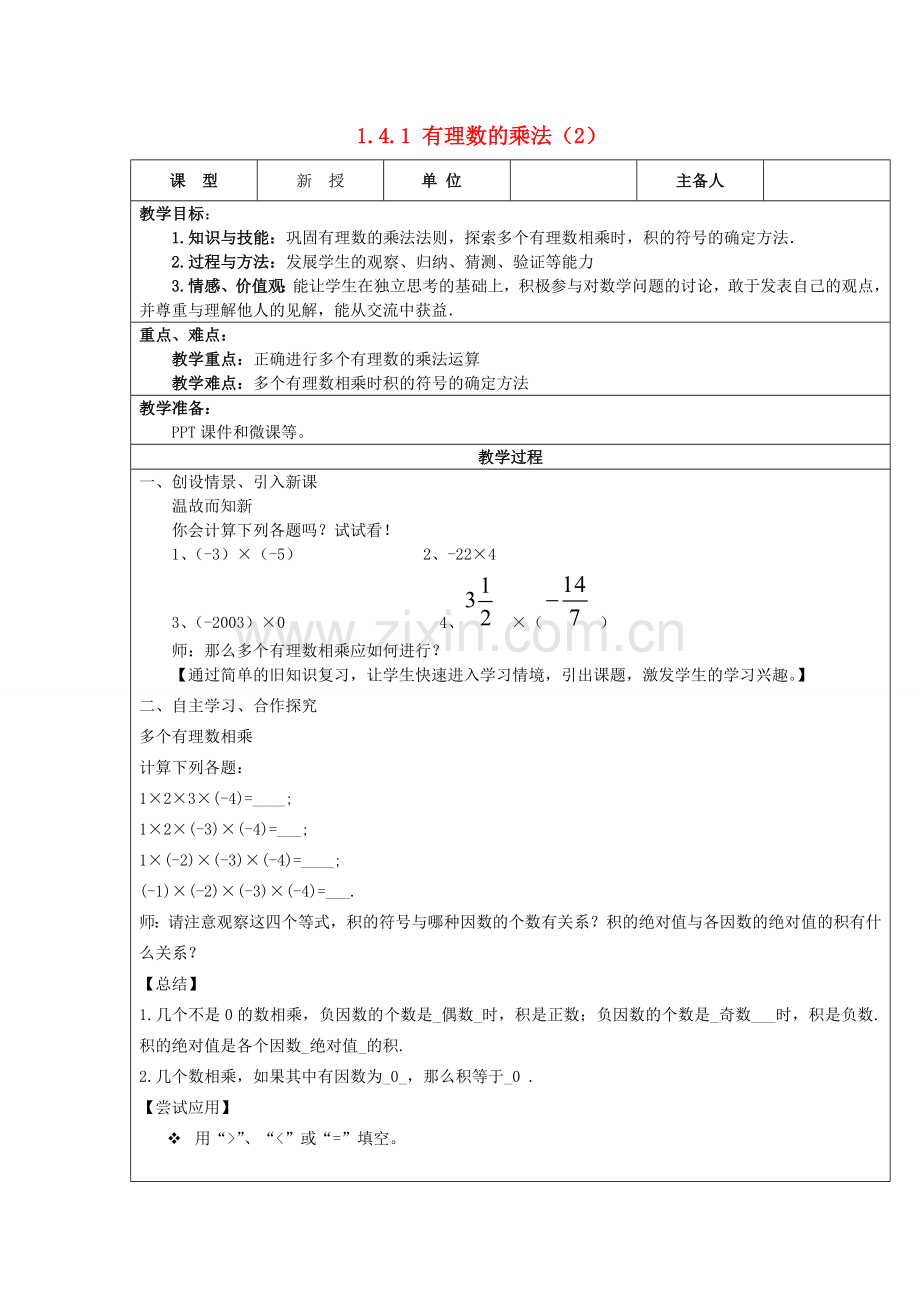 1.4.1 有理数的乘法（2）

| 课　型 | 新　授 | 单 位 |  | 主备人 |  |
|---|---|---|---|---|---|

教学目标：

1.知识与技能：巩固有理数的乘法法则，探索多个有理数相乘时，积的符号的确定方法.

2.过程与方法：发展学生的观察、归纳、猜测、验证等能力

3.情感、价值观 能让学生在独立思考的基础上，积极参与对数学问题的讨论，敢于发表自己的观点，并尊重与理解他人的见解，能从交流中获益.

重点、难点：

教学重点：正确进行多个有理数的乘法运算

教学难点：多个有理数相乘时积的符号的确定方法

教学准备：

PPT 课件和微课等。

教学过程

一、创设情景、引入新课

温故而知新

你会计算下列各题吗？试试看！

1、(-3) × (-5)　　　　2、-22×4

3、(-2003) ×0　　　　4、$3\frac{1}{2}$ ×（$-\frac{14}{7}$）

师：那么多个有理数相乘应如何进行？

【通过简单的旧知识复习，让学生快速进入学习情境，引出课题，激发学生的学习兴趣。】

二、自主学习、合作探究

多个有理数相乘

计算下列各题：

1×2×3×(-4)=____;

1×2×(-3)×(-4)=___;

1×(-2)×(-3)×(-4)=____;

(-1)×(-2)×(-3)×(-4)=___.

师：请注意观察这四个等式，积的符号与哪种因数的个数有关系？积的绝对值与各因数的绝对值的积有什么关系？

【总结】

1.几个不是 0 的数相乘，负因数的个数是_偶数_时，积是正数；负因数的个数是_奇数___时，积是负数.积的绝对值是各个因数_绝对值_的积.

2.几个数相乘，如果其中有因数为_0_，那么积等于_0 .

【尝试应用】

❖ 用“>”、“<”或“=”填空。

www.zixin.com.cn